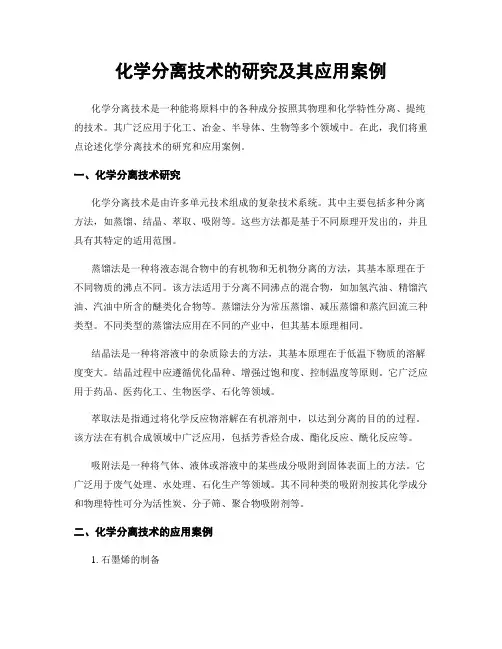 化学分离技术的研究及其应用案例

化学分离技术是一种能将原料中的各种成分按照其物理和化学特性分离、提纯的技术。其广泛应用于化工、冶金、半导体、生物等多个领域中。在此，我们将重点论述化学分离技术的研究和应用案例。

一、化学分离技术研究

化学分离技术是由许多单元技术组成的复杂技术系统。其中主要包括多种分离方法，如蒸馏、结晶、萃取、吸附等。这些方法都是基于不同原理开发出的，并且具有其特定的适用范围。

蒸馏法是一种将液态混合物中的有机物和无机物分离的方法，其基本原理在于不同物质的沸点不同。该方法适用于分离不同沸点的混合物，如加氢汽油、精馏汽油、汽油中所含的醚类化合物等。蒸馏法分为常压蒸馏、减压蒸馏和蒸汽回流三种类型。不同类型的蒸馏法应用在不同的产业中，但其基本原理相同。

结晶法是一种将溶液中的杂质除去的方法，其基本原理在于低温下物质的溶解度变大。结晶过程中应遵循优化晶种、增强过饱和度、控制温度等原则。它广泛应用于药品、医药化工、生物医学、石化等领域。

萃取法是指通过将化学反应物溶解在有机溶剂中，以达到分离的目的的过程。该方法在有机合成领域中广泛应用，包括芳香烃合成、酯化反应、酰化反应等。

吸附法是一种将气体、液体或溶液中的某些成分吸附到固体表面上的方法。它广泛用于废气处理、水处理、石化生产等领域。其不同种类的吸附剂按其化学成分和物理特性可分为活性炭、分子筛、聚合物吸附剂等。

二、化学分离技术的应用案例

1. 石墨烯的制备